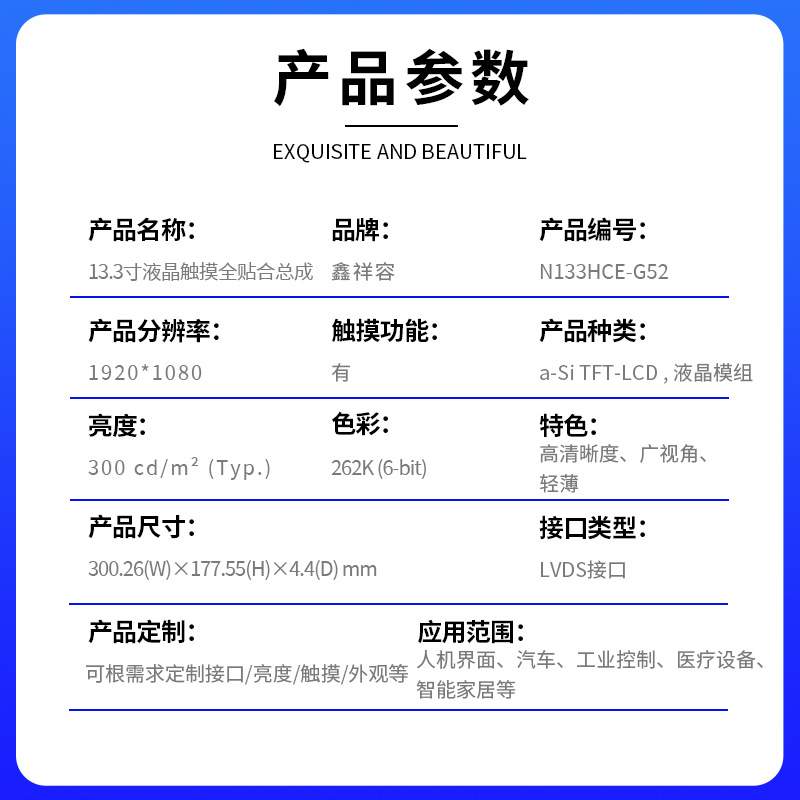 产品参数

EXQUISITE AND BEAUTIFUL

产品名称:
13.3寸液晶触摸全贴合总成

品牌:
鑫祥容

产品编号:
N133HCE-G52

产品分辨率:
1920*1080

触摸功能:
有

产品种类:
a-Si TFT-LCD , 液晶模组

亮度:
300 cd/m² (Typ.)

色彩:
262K (6-bit)

特色:
高清晰度、广视角、轻薄

产品尺寸:
300.26(W)×177.55(H)×4.4(D) mm

接口类型:
LVDS接口

产品定制:
可根需求定制接口/亮度/触摸/外观等

应用范围:
人机界面、汽车、工业控制、医疗设备、智能家居等